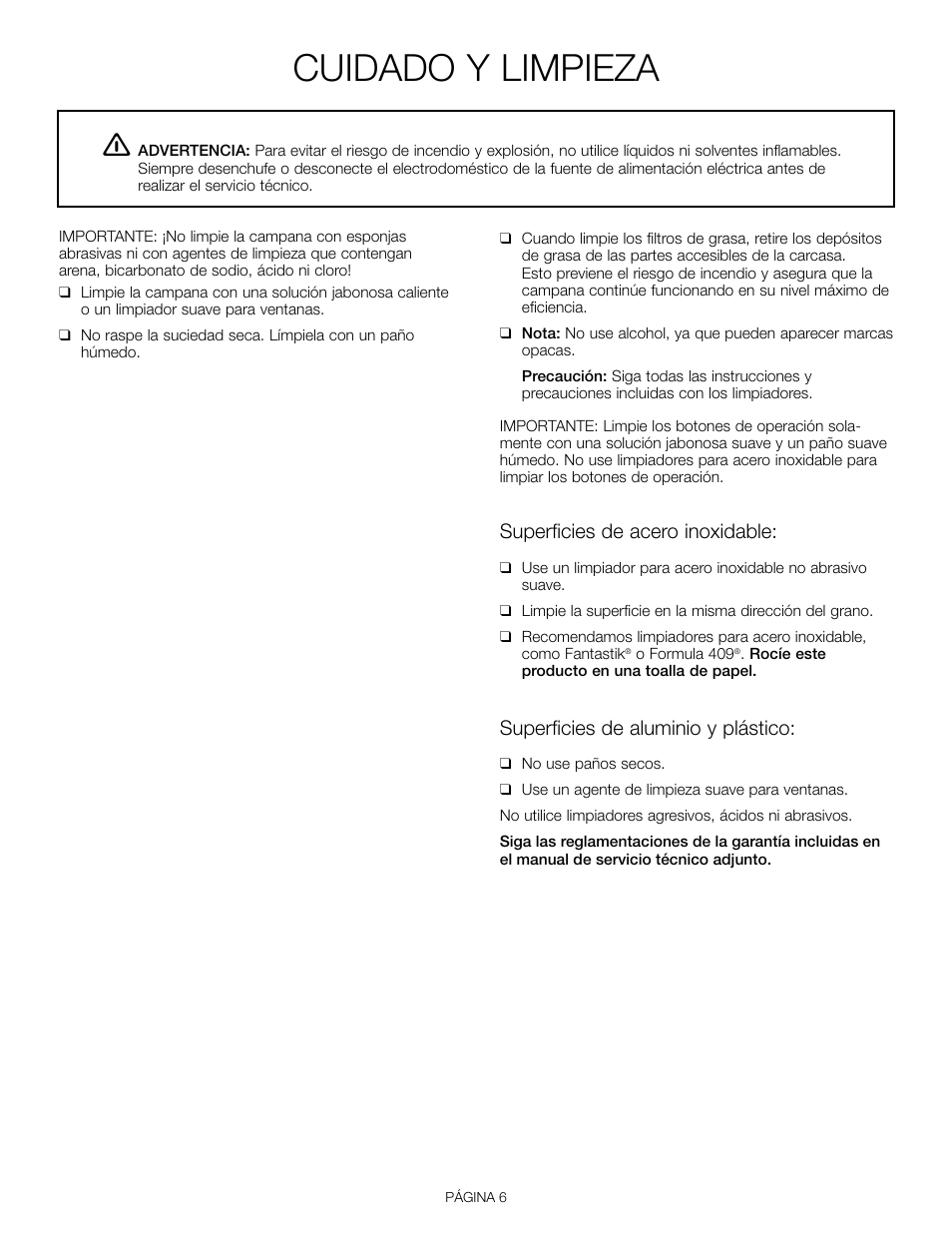 CUIDADO Y LIMPIEZA

ADVERTENCIA: Para evitar el riesgo de incendio y explosión, no utilice líquidos ni solventes inflamables. Siempre desenchufe o desconecte el electrodoméstico de la fuente de alimentación eléctrica antes de realizar el servicio técnico.

IMPORTANTE: ¡No limpie la campana con esponjas abrasivas ni con agentes de limpieza que contengan arena, bicarbonato de sodio, ácido ni cloro!

❑ Limpie la campana con una solución jabonosa caliente o un limpiador suave para ventanas.

❑ No raspe la suciedad seca. Límpiela con un paño húmedo.

❑ Cuando limpie los filtros de grasa, retire los depósitos de grasa de las partes accesibles de la carcasa. Esto previene el riesgo de incendio y asegura que la campana continúe funcionando en su nivel máximo de eficiencia.

❑ Nota: No use alcohol, ya que pueden aparecer marcas opacas.

Precaución: Siga todas las instrucciones y precauciones incluidas con los limpiadores.

IMPORTANTE: Limpie los botones de operación solamente con una solución jabonosa suave y un paño suave húmedo. No use limpiadores para acero inoxidable para limpiar los botones de operación.

Superficies de acero inoxidable:

❑ Use un limpiador para acero inoxidable no abrasivo suave.

❑ Limpie la superficie en la misma dirección del grano.

❑ Recomendamos limpiadores para acero inoxidable, como Fantastik® o Formula 409®. Rocíe este producto en una toalla de papel.

Superficies de aluminio y plástico:

❑ No use paños secos.

❑ Use un agente de limpieza suave para ventanas.

No utilice limpiadores agresivos, ácidos ni abrasivos.

Siga las reglamentaciones de la garantía incluidas en el manual de servicio técnico adjunto.

PÁGINA 6